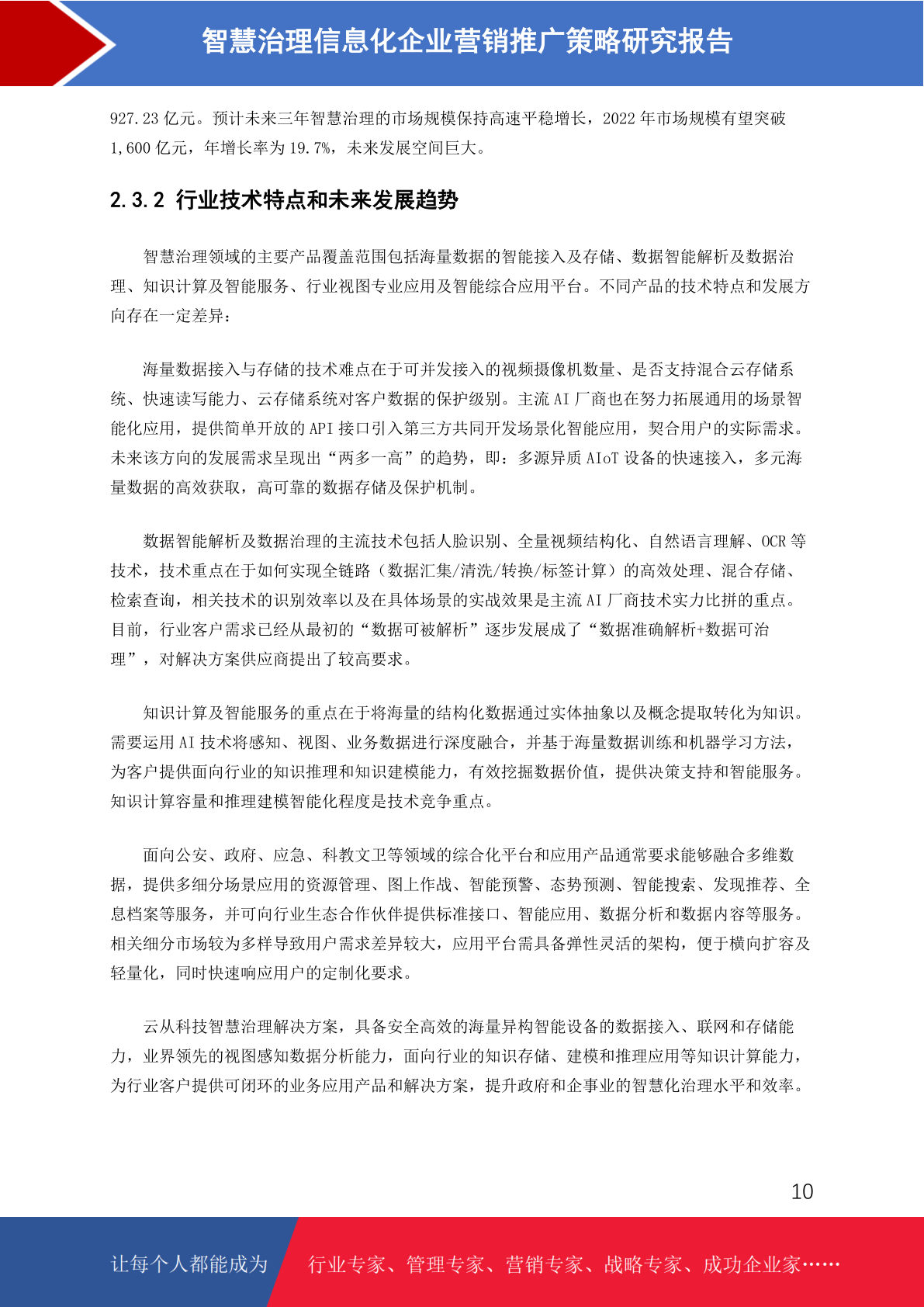 智慧治理信息化企业营销推广策略研究报告

927.23 亿元。预计未来三年智慧治理的市场规模保持高速平稳增长，2022 年市场规模有望突破 1,600 亿元，年增长率为 19.7%，未来发展空间巨大。

2.3.2 行业技术特点和未来发展趋势

智慧治理领域的主要产品覆盖范围包括海量数据的智能接入及存储、数据智能解析及数据治理、知识计算及智能服务、行业视图专业应用及智能综合应用平台。不同产品的技术特点和发展方向存在一定差异：

海量数据接入与存储的技术难点在于可并发接入的视频摄像机数量、是否支持混合云存储系统、快速读写能力、云存储系统对客户数据的保护级别。主流 AI 厂商也在努力拓展通用的场景智能化应用，提供简单开放的 API 接口引入第三方共同开发场景化智能应用，契合用户的实际需求。未来该方向的发展需求呈现出“两多一高”的趋势，即：多源异质 AIoT 设备的快速接入，多元海量数据的高效获取，高可靠的数据存储及保护机制。

数据智能解析及数据治理的主流技术包括人脸识别、全量视频结构化、自然语言理解、OCR 等技术，技术重点在于如何实现全链路（数据汇集/清洗/转换/标签计算）的高效处理、混合存储、检索查询，相关技术的识别效率以及在具体场景的实战效果是主流 AI 厂商技术实力比拼的重点。目前，行业客户需求已经从最初的“数据可被解析”逐步发展成了“数据准确解析+数据可治理”，对解决方案供应商提出了较高要求。

知识计算及智能服务的重点在于将海量的结构化数据通过实体抽象以及概念提取转化为知识。需要运用 AI 技术将感知、视图、业务数据进行深度融合，并基于海量数据训练和机器学习方法，为客户提供面向行业的知识推理和知识建模能力，有效挖掘数据价值，提供决策支持和智能服务。知识计算容量和推理建模智能化程度是技术竞争重点。

面向公安、政府、应急、科教文卫等领域的综合化平台和应用产品通常要求能够融合多维数据，提供多细分场景应用的资源管理、图上作战、智能预警、态势预测、智能搜索、发现推荐、全息档案等服务，并可向行业生态合作伙伴提供标准接口、智能应用、数据分析和数据内容等服务。相关细分市场较为多样导致用户需求差异较大，应用平台需具备弹性灵活的架构，便于横向扩容及轻量化，同时快速响应用户的定制化要求。

云从科技智慧治理解决方案，具备安全高效的海量异构智能设备的数据接入、联网和存储能力，业界领先的视图感知数据分析能力，面向行业的知识存储、建模和推理应用等知识计算能力，为行业客户提供可闭环的业务应用产品和解决方案，提升政府和企事业的智慧化治理水平和效率。

10

让每个人都能成为 行业专家、管理专家、营销专家、战略专家、成功企业家……